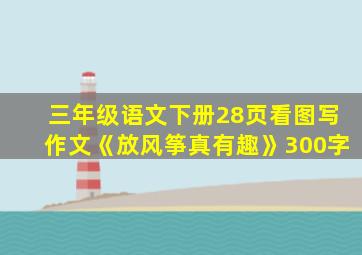 三年级语文下册28页看图写作文《放风筝真有趣》300字